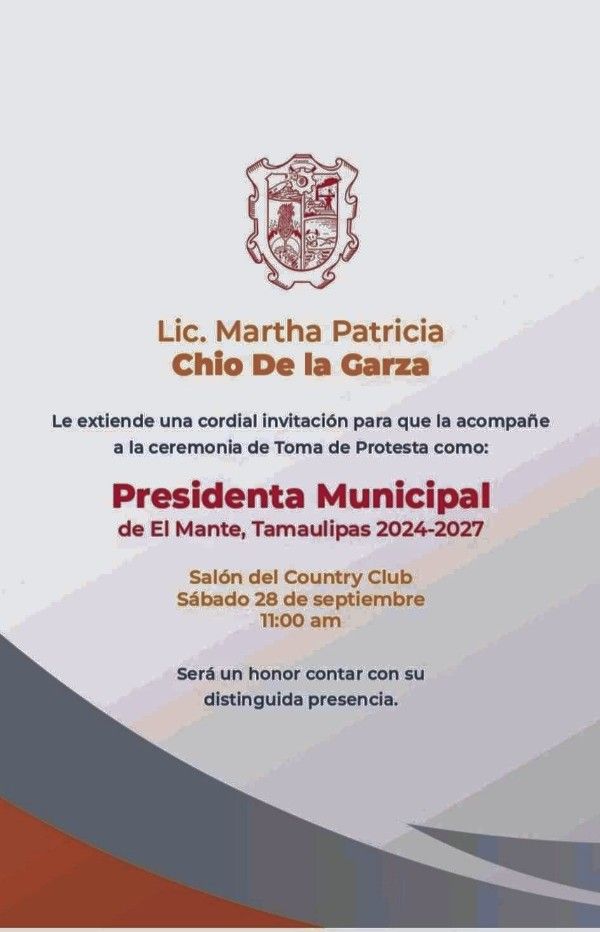 Lic. Martha Patricia
Chio De la Garza

Le extiende una cordial invitación para que la acompañe a la ceremonia de Toma de Protesta como:

Presidenta Municipal
de El Mante, Tamaulipas 2024-2027

Salón del Country Club
Sábado 28 de septiembre
11:00 am

Será un honor contar con su distinguida presencia.